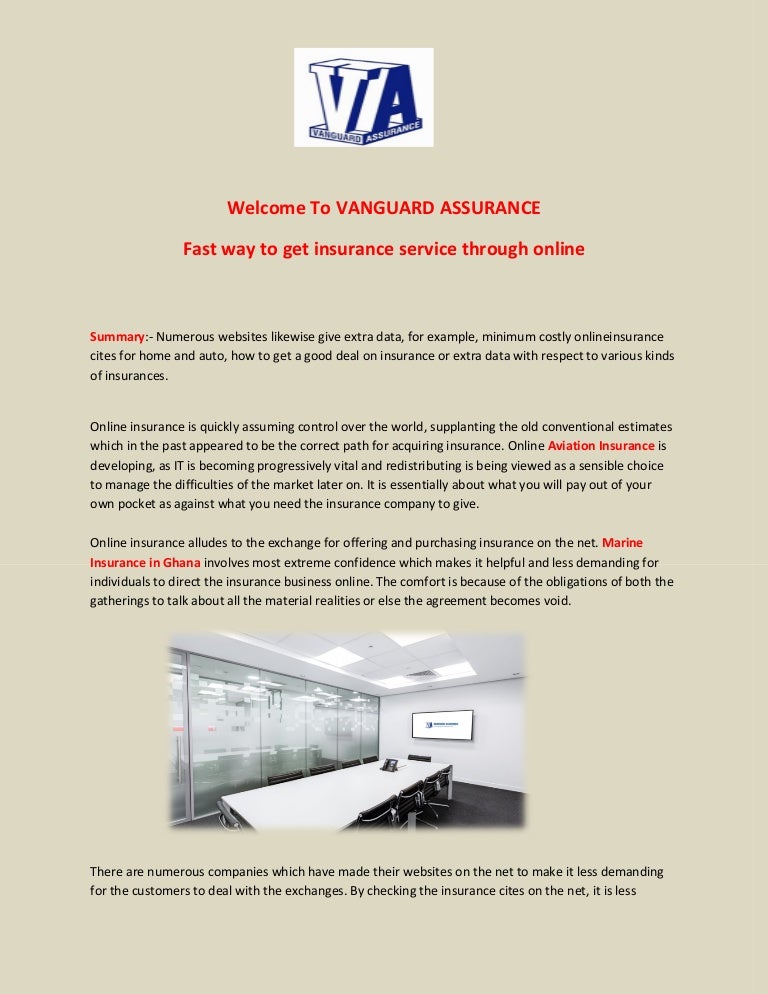 VA
VANGUARD ASSURANCE

Welcome To VANGUARD ASSURANCE

Fast way to get insurance service through online

Summary:- Numerous websites likewise give extra data, for example, minimum costly onlineinsurance cites for home and auto, how to get a good deal on insurance or extra data with respect to various kinds of insurances.

Online insurance is quickly assuming control over the world, supplanting the old conventional estimates which in the past appeared to be the correct path for acquiring insurance. Online Aviation Insurance is developing, as IT is becoming progressively vital and redistributing is being viewed as a sensible choice to manage the difficulties of the market later on. It is essentially about what you will pay out of your own pocket as against what you need the insurance company to give.

Online insurance alludes to the exchange for offering and purchasing insurance on the net. Marine Insurance in Ghana involves most extreme confidence which makes it helpful and less demanding for individuals to direct the insurance business online. The comfort is because of the obligations of both the gatherings to talk about all the material realities or else the agreement becomes void.

There are numerous companies which have made their websites on the net to make it less demanding for the customers to deal with the exchanges. By checking the insurance cites on the net, it is less